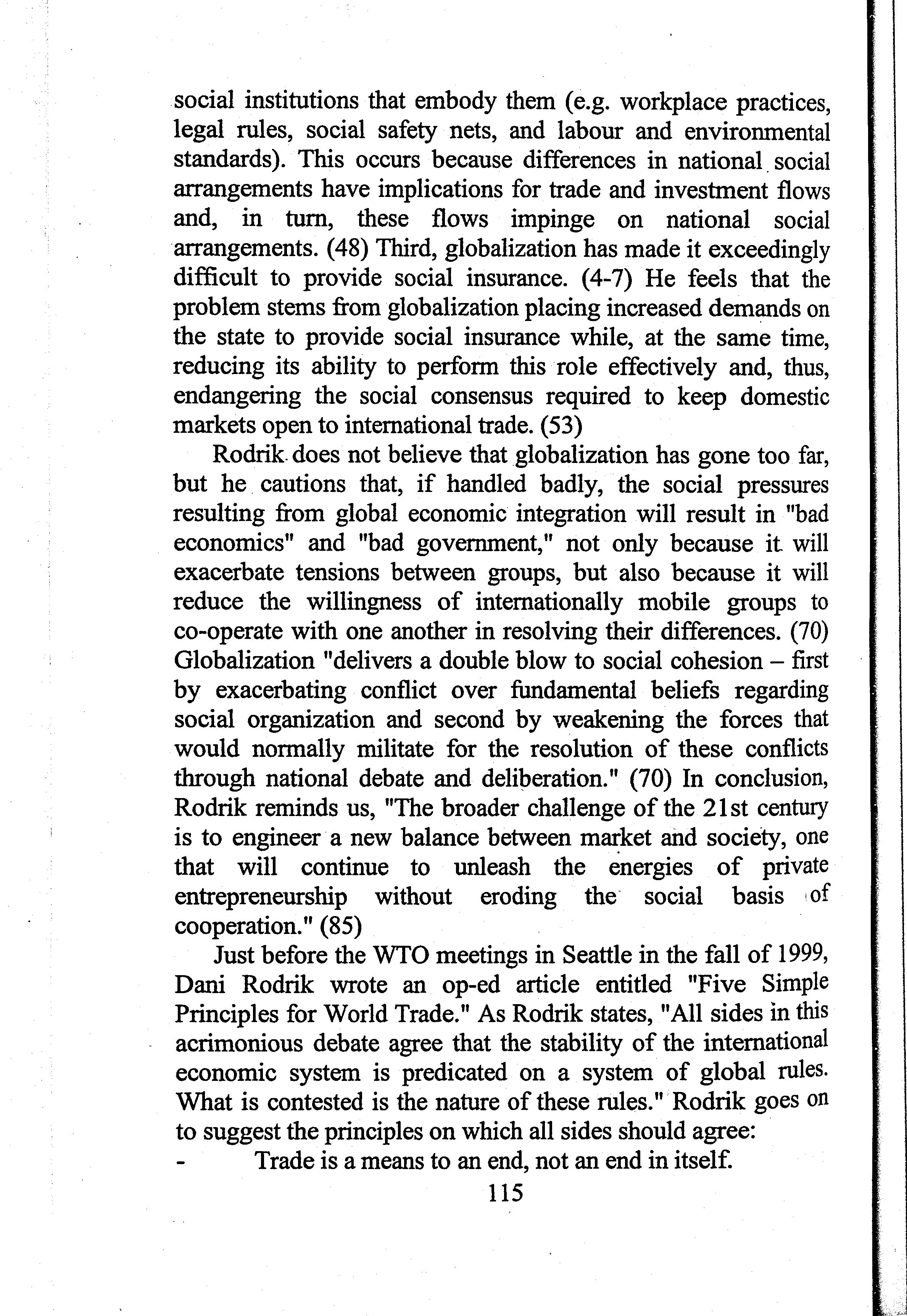 social institutions that embody them (e.g. workplace practices, legal rules, social safety nets, and labour and environmental standards). This occurs because differences in national social arrangements have implications for trade and investment flows and, in turn, these flows impinge on national social arrangements. (48) Third, globalization has made it exceedingly difficult to provide social insurance. (4-7) He feels that the problem stems from globalization placing increased demands on the state to provide social insurance while, at the same time, reducing its ability to perform this role effectively and, thus, endangering the social consensus required to keep domestic markets open to international trade. (53)

Rodrik does not believe that globalization has gone too far, but he cautions that, if handled badly, the social pressures resulting from global economic integration will result in "bad economics" and "bad government," not only because it will exacerbate tensions between groups, but also because it will reduce the willingness of internationally mobile groups to co-operate with one another in resolving their differences. (70) Globalization "delivers a double blow to social cohesion – first by exacerbating conflict over fundamental beliefs regarding social organization and second by weakening the forces that would normally militate for the resolution of these conflicts through national debate and deliberation." (70) In conclusion, Rodrik reminds us, "The broader challenge of the 21st century is to engineer a new balance between market and society, one that will continue to unleash the energies of private entrepreneurship without eroding the social basis of cooperation." (85)

Just before the WTO meetings in Seattle in the fall of 1999, Dani Rodrik wrote an op-ed article entitled "Five Simple Principles for World Trade." As Rodrik states, "All sides in this acrimonious debate agree that the stability of the international economic system is predicated on a system of global rules. What is contested is the nature of these rules." Rodrik goes on to suggest the principles on which all sides should agree:

- Trade is a means to an end, not an end in itself.

115